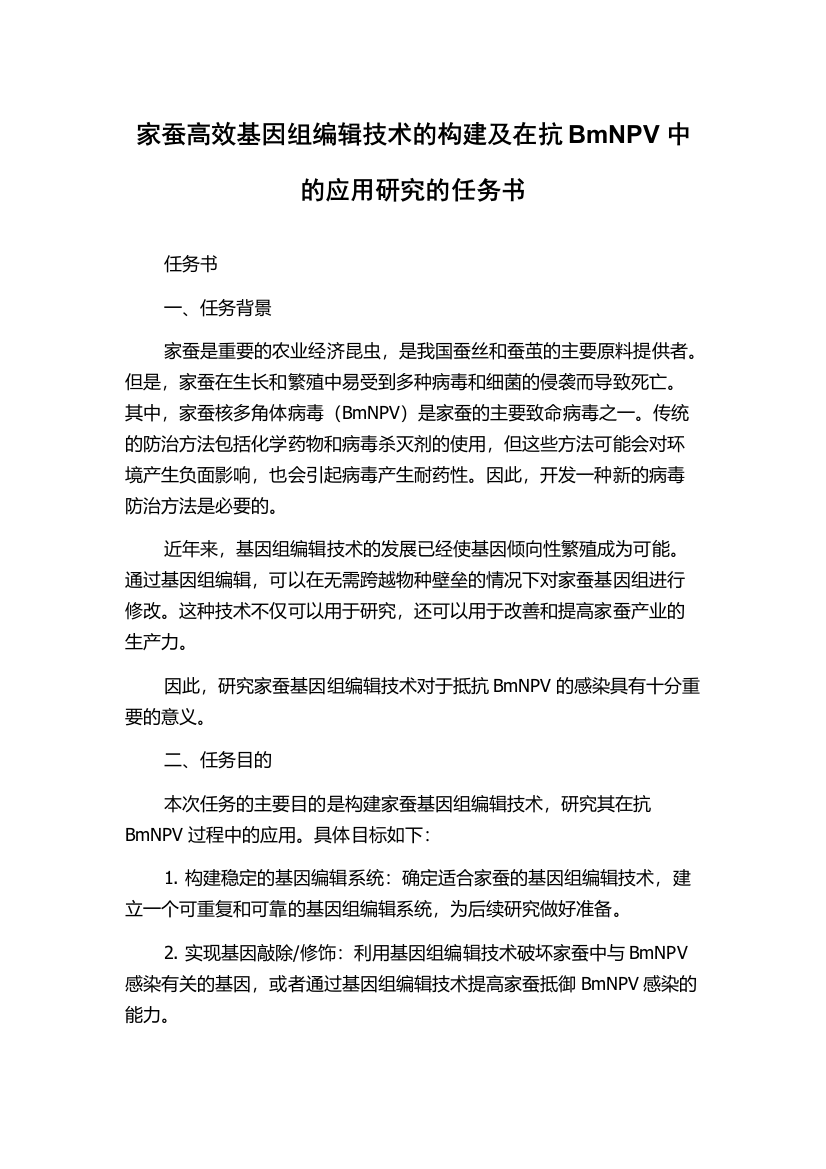 家蚕高效基因组编辑技术的构建及在抗 BmNPV 中的应用研究的任务书

任务书

一、任务背景

家蚕是重要的农业经济昆虫，是我国蚕丝和蚕茧的主要原料提供者。但是，家蚕在生长和繁殖中易受到多种病毒和细菌的侵袭而导致死亡。其中，家蚕核多角体病毒（BmNPV）是家蚕的主要致命病毒之一。传统的防治方法包括化学药物和病毒杀灭剂的使用，但这些方法可能会对环境产生负面影响，也会引起病毒产生耐药性。因此，开发一种新的病毒防治方法是必要的。

近年来，基因组编辑技术的发展已经使基因倾向性繁殖成为可能。通过基因组编辑，可以在无需跨越物种壁垒的情况下对家蚕基因组进行修改。这种技术不仅可以用于研究，还可以用于改善和提高家蚕产业的生产力。

因此，研究家蚕基因组编辑技术对于抵抗 BmNPV 的感染具有十分重要的意义。

二、任务目的

本次任务的主要目的是构建家蚕基因组编辑技术，研究其在抗 BmNPV 过程中的应用。具体目标如下：

1. 构建稳定的基因编辑系统：确定适合家蚕的基因组编辑技术，建立一个可重复和可靠的基因组编辑系统，为后续研究做好准备。

2. 实现基因敲除/修饰：利用基因组编辑技术破坏家蚕中与 BmNPV 感染有关的基因，或者通过基因组编辑技术提高家蚕抵御 BmNPV 感染的能力。